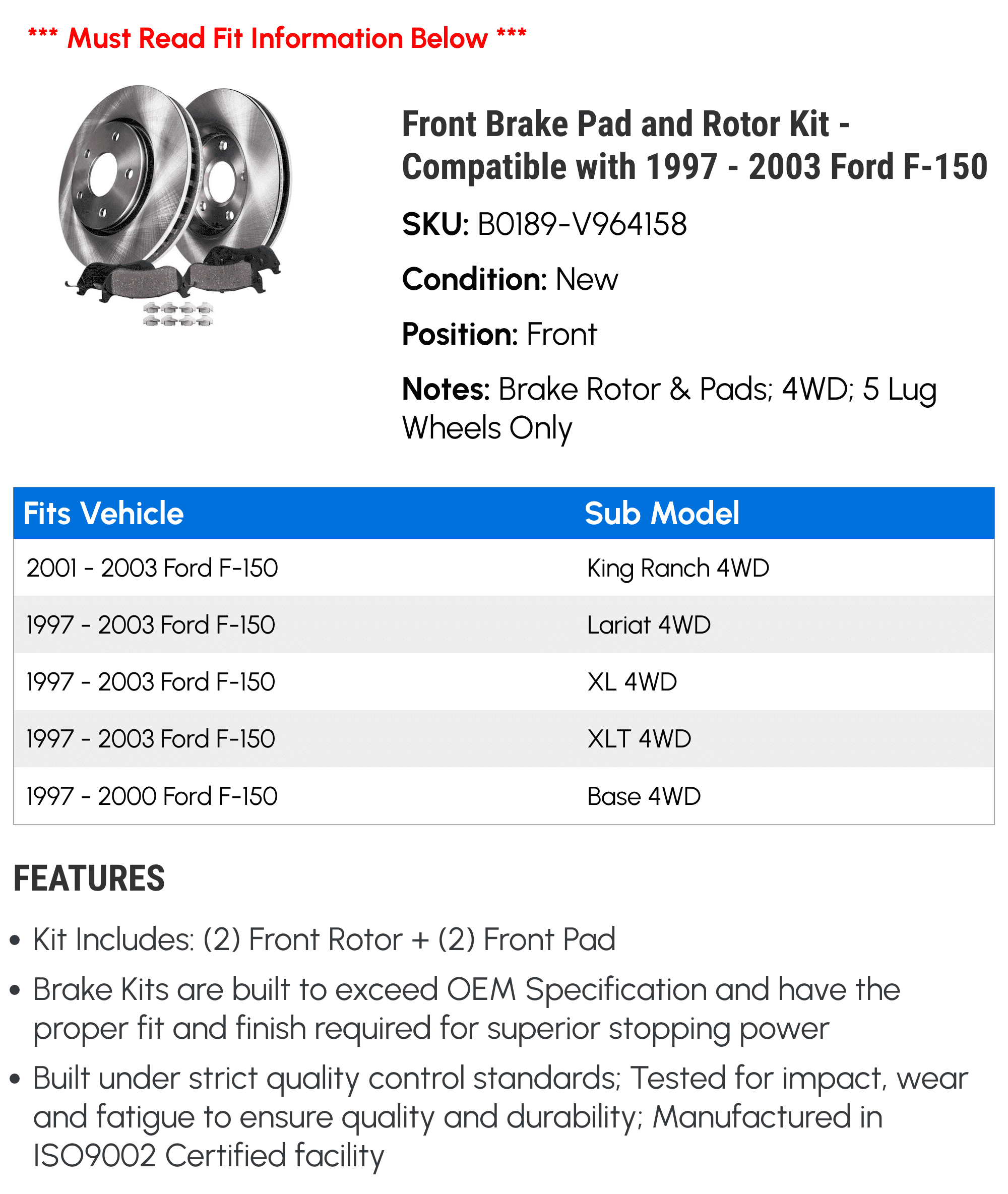 *** Must Read Fit Information Below ***

Front Brake Pad and Rotor Kit - Compatible with 1997 - 2003 Ford F-150

SKU: B0189-V964158

Condition: New

Position: Front

Notes: Brake Rotor & Pads; 4WD; 5 Lug Wheels Only

| Fits Vehicle | Sub Model |
|---|---|
| 2001 - 2003 Ford F-150 | King Ranch 4WD |
| 1997 - 2003 Ford F-150 | Lariat 4WD |
| 1997 - 2003 Ford F-150 | XL 4WD |
| 1997 - 2003 Ford F-150 | XLT 4WD |
| 1997 - 2000 Ford F-150 | Base 4WD |

FEATURES

• Kit Includes: (2) Front Rotor + (2) Front Pad

• Brake Kits are built to exceed OEM Specification and have the proper fit and finish required for superior stopping power

• Built under strict quality control standards; Tested for impact, wear and fatigue to ensure quality and durability; Manufactured in ISO9002 Certified facility